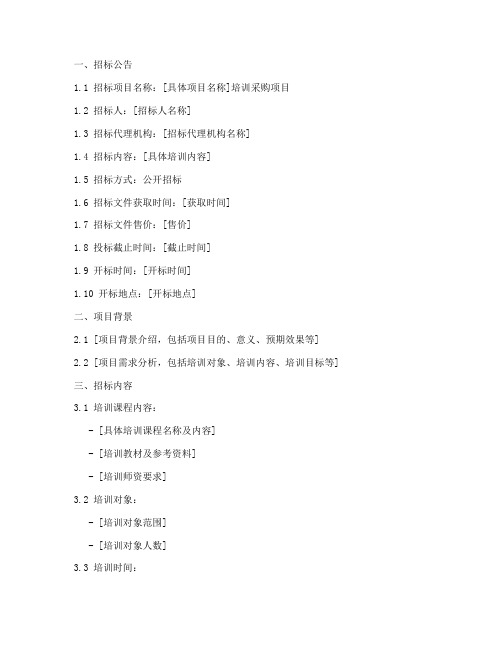 一、招标公告

1.1 招标项目名称：[具体项目名称]培训采购项目

1.2 招标人：[招标人名称]

1.3 招标代理机构：[招标代理机构名称]

1.4 招标内容：[具体培训内容]

1.5 招标方式：公开招标

1.6 招标文件获取时间：[获取时间]

1.7 招标文件售价：[售价]

1.8 投标截止时间：[截止时间]

1.9 开标时间：[开标时间]

1.10 开标地点：[开标地点]

二、项目背景

2.1 [项目背景介绍，包括项目目的、意义、预期效果等]

2.2 [项目需求分析，包括培训对象、培训内容、培训目标等]

三、招标内容

3.1 培训课程内容：

- [具体培训课程名称及内容]

- [培训教材及参考资料]

- [培训师资要求]

3.2 培训对象：

- [培训对象范围]

- [培训对象人数]

3.3 培训时间：